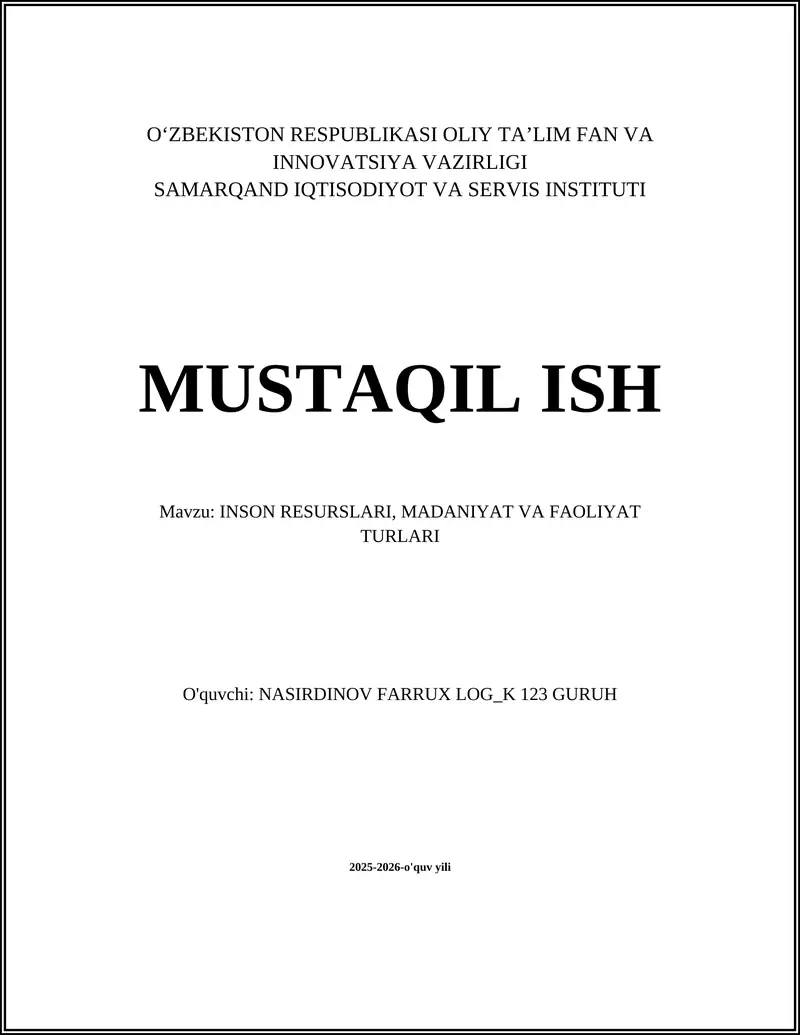 O‘ZBEKISTON RESPUBLIKASI OLIY TA’LIM FAN VA INNOVATSIYA VAZIRLIGI
SAMARQAND IQTISODIYOT VA SERVIS INSTITUTI

MUSTAQIL ISH

Mavzu: INSON RESURSLARI, MADANIYAT VA FAOLIYAT TURLARI

O'quvchi: NASIRDINOV FARRUX LOG_K 123 GURUH

2025-2026-o'quv yili